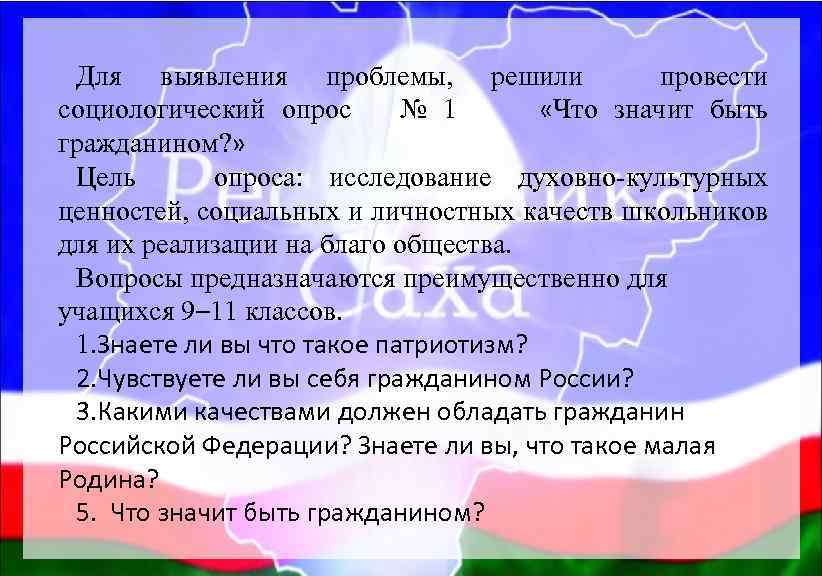 Для выявления проблемы, решили провести социологический опрос № 1 «Что значит быть гражданином?»

Цель опроса: исследование духовно-культурных ценностей, социальных и личностных качеств школьников для их реализации на благо общества.

Вопросы предназначаются преимущественно для учащихся 9–11 классов.

1.Знаете ли вы что такое патриотизм?

2.Чувствуете ли вы себя гражданином России?

3.Какими качествами должен обладать гражданин Российской Федерации? Знаете ли вы, что такое малая Родина?

5. Что значит быть гражданином?

Республика Саха